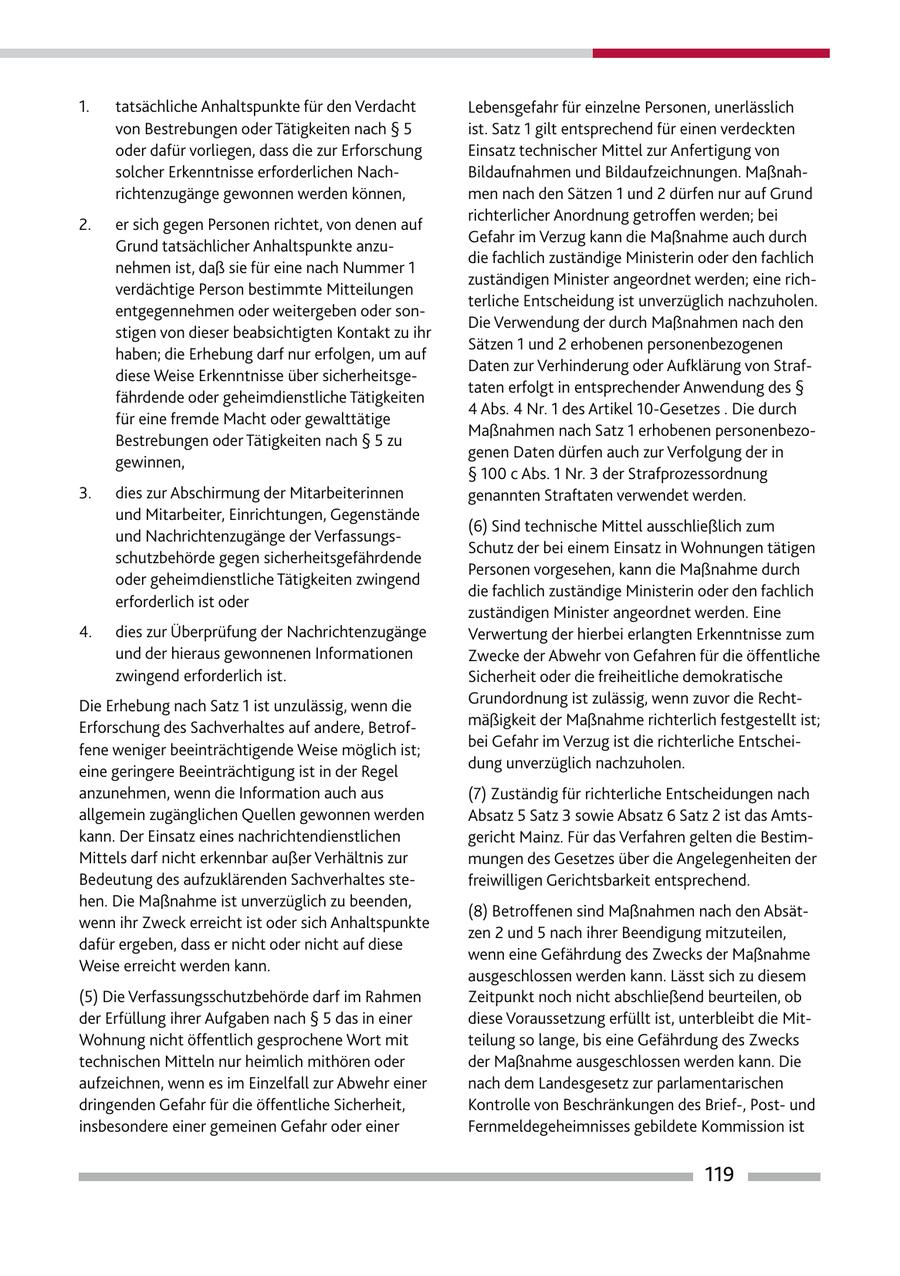 1. tatsächliche Anhaltspunkte für den Verdacht von Bestrebungen oder Tätigkeiten nach § 5 oder dafür vorliegen, dass die zur Erforschung solcher Erkenntnisse erforderlichen Nachrichtenzugänge gewonnen werden können,

2. er sich gegen Personen richtet, von denen auf Grund tatsächlicher Anhaltspunkte anzunehmen ist, daß sie für eine nach Nummer 1 verdächtige Person bestimmte Mitteilungen entgegennehmen oder weitergeben oder sonstigen von dieser beabsichtigten Kontakt zu ihr haben; die Erhebung darf nur erfolgen, um auf diese Weise Erkenntnisse über sicherheitsgefährdende oder geheimdienstliche Tätigkeiten für eine fremde Macht oder gewalttätige Bestrebungen oder Tätigkeiten nach § 5 zu gewinnen,

3. dies zur Abschirmung der Mitarbeiterinnen und Mitarbeiter, Einrichtungen, Gegenstände und Nachrichtenzugänge der Verfassungsschutzbehörde gegen sicherheitsgefährdende oder geheimdienstliche Tätigkeiten zwingend erforderlich ist oder

4. dies zur Überprüfung der Nachrichtenzugänge und der hieraus gewonnenen Informationen zwingend erforderlich ist.

Die Erhebung nach Satz 1 ist unzulässig, wenn die Erforschung des Sachverhaltes auf andere, Betroffene weniger beeinträchtigende Weise möglich ist; eine geringere Beeinträchtigung ist in der Regel anzunehmen, wenn die Information auch aus allgemein zugänglichen Quellen gewonnen werden kann. Der Einsatz eines nachrichtendienstlichen Mittels darf nicht erkennbar außer Verhältnis zur Bedeutung des aufzuklärenden Sachverhaltes stehen. Die Maßnahme ist unverzüglich zu beenden, wenn ihr Zweck erreicht ist oder sich Anhaltspunkte dafür ergeben, dass er nicht oder nicht auf diese Weise erreicht werden kann.

(5) Die Verfassungsschutzbehörde darf im Rahmen der Erfüllung ihrer Aufgaben nach § 5 das in einer Wohnung nicht öffentlich gesprochene Wort mit technischen Mitteln nur heimlich mithören oder aufzeichnen, wenn es im Einzelfall zur Abwehr einer dringenden Gefahr für die öffentliche Sicherheit, insbesondere einer gemeinen Gefahr oder einer Lebensgefahr für einzelne Personen, unerlässlich ist. Satz 1 gilt entsprechend für einen verdeckten Einsatz technischer Mittel zur Anfertigung von Bildaufnahmen und Bildaufzeichnungen. Maßnahmen nach den Sätzen 1 und 2 dürfen nur auf Grund richterlicher Anordnung getroffen werden; bei Gefahr im Verzug kann die Maßnahme auch durch die fachlich zuständige Ministerin oder den fachlich zuständigen Minister angeordnet werden; eine richterliche Entscheidung ist unverzüglich nachzuholen. Die Verwendung der durch Maßnahmen nach den Sätzen 1 und 2 erhobenen personenbezogenen Daten zur Verhinderung oder Aufklärung von Straftaten erfolgt in entsprechender Anwendung des § 4 Abs. 4 Nr. 1 des Artikel 10-Gesetzes . Die durch Maßnahmen nach Satz 1 erhobenen personenbezogenen Daten dürfen auch zur Verfolgung der in § 100 c Abs. 1 Nr. 3 der Strafprozessordnung genannten Straftaten verwendet werden.

(6) Sind technische Mittel ausschließlich zum Schutz der bei einem Einsatz in Wohnungen tätigen Personen vorgesehen, kann die Maßnahme durch die fachlich zuständige Ministerin oder den fachlich zuständigen Minister angeordnet werden. Eine Verwertung der hierbei erlangten Erkenntnisse zum Zwecke der Abwehr von Gefahren für die öffentliche Sicherheit oder die freiheitliche demokratische Grundordnung ist zulässig, wenn zuvor die Rechtmäßigkeit der Maßnahme richterlich festgestellt ist; bei Gefahr im Verzug ist die richterliche Entscheidung unverzüglich nachzuholen.

(7) Zuständig für richterliche Entscheidungen nach Absatz 5 Satz 3 sowie Absatz 6 Satz 2 ist das Amtsgericht Mainz. Für das Verfahren gelten die Bestimmungen des Gesetzes über die Angelegenheiten der freiwilligen Gerichtsbarkeit entsprechend.

(8) Betroffenen sind Maßnahmen nach den Absätzen 2 und 5 nach ihrer Beendigung mitzuteilen, wenn eine Gefährdung des Zwecks der Maßnahme ausgeschlossen werden kann. Lässt sich zu diesem Zeitpunkt noch nicht abschließend beurteilen, ob diese Voraussetzung erfüllt ist, unterbleibt die Mitteilung so lange, bis eine Gefährdung des Zwecks der Maßnahme ausgeschlossen werden kann. Die nach dem Landesgesetz zur parlamentarischen Kontrolle von Beschränkungen des Brief-, Post- und Fernmeldegeheimnisses gebildete Kommission ist

119